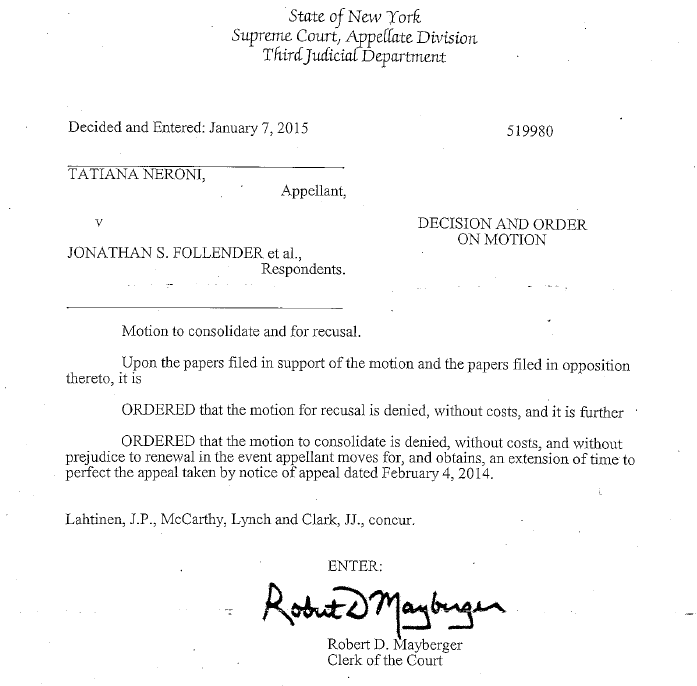 State of New York
Supreme Court, Appellate Division
Third Judicial Department

Decided and Entered: January 7, 2015

519980

TATIANA NERONI,
Appellant,

v

JONATHAN S. FOLLENDER et al.,
Respondents.

DECISION AND ORDER
ON MOTION

Motion to consolidate and for recusal.

Upon the papers filed in support of the motion and the papers filed in opposition thereto, it is

ORDERED that the motion for recusal is denied, without costs, and it is further

ORDERED that the motion to consolidate is denied, without costs, and without prejudice to renewal in the event appellant moves for, and obtains, an extension of time to perfect the appeal taken by notice of appeal dated February 4, 2014.

Lahtinen, J.P., McCarthy, Lynch and Clark, JJ., concur.

ENTER:

Robert D Mayberger

Robert D. Mayberger
Clerk of the Court